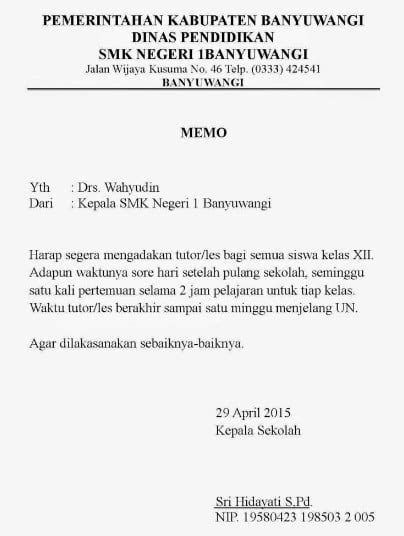 PEMERINTAHAN KABUPATEN BANYUWANGI
DINAS PENDIDIKAN
SMK NEGERI 1BANYUWANGI
Jalan Wijaya Kusuma No. 46 Telp. (0333) 424541
BANYUWANGI

MEMO

Yth : Drs. Wahyudin
Dari : Kepala SMK Negeri 1 Banyuwangi

Harap segera mengadakan tutor/les bagi semua siswa kelas XII. Adapun waktunya sore hari setelah pulang sekolah, seminggu satu kali pertemuan selama 2 jam pelajaran untuk tiap kelas. Waktu tutor/les berakhir sampai satu minggu menjelang UN.

Agar dilakasanakan sebaiknya-baiknya.

29 April 2015
Kepala Sekolah

Sri Hidayati S.Pd.
NIP. 19580423 198503 2 005